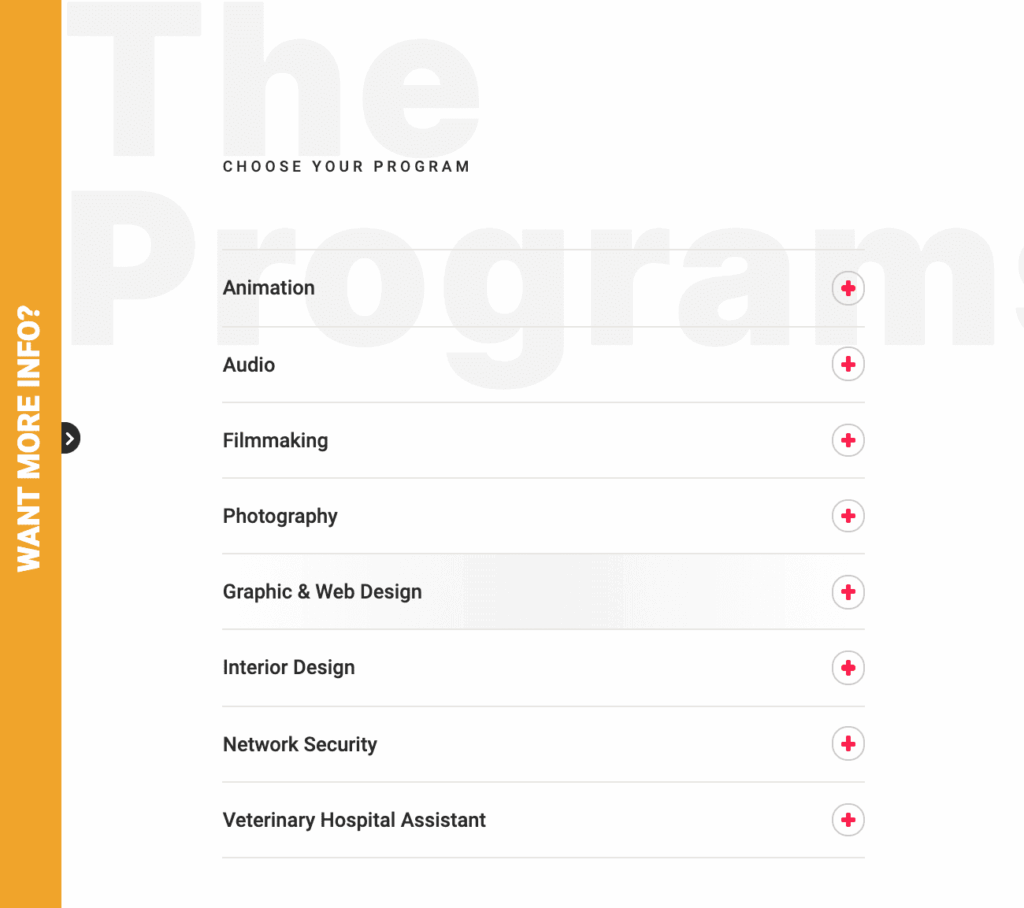 WANT MORE INFO?

The Programs

CHOOSE YOUR PROGRAM

Animation

Audio

Filmmaking

Photography

Graphic & Web Design

Interior Design

Network Security

Veterinary Hospital Assistant